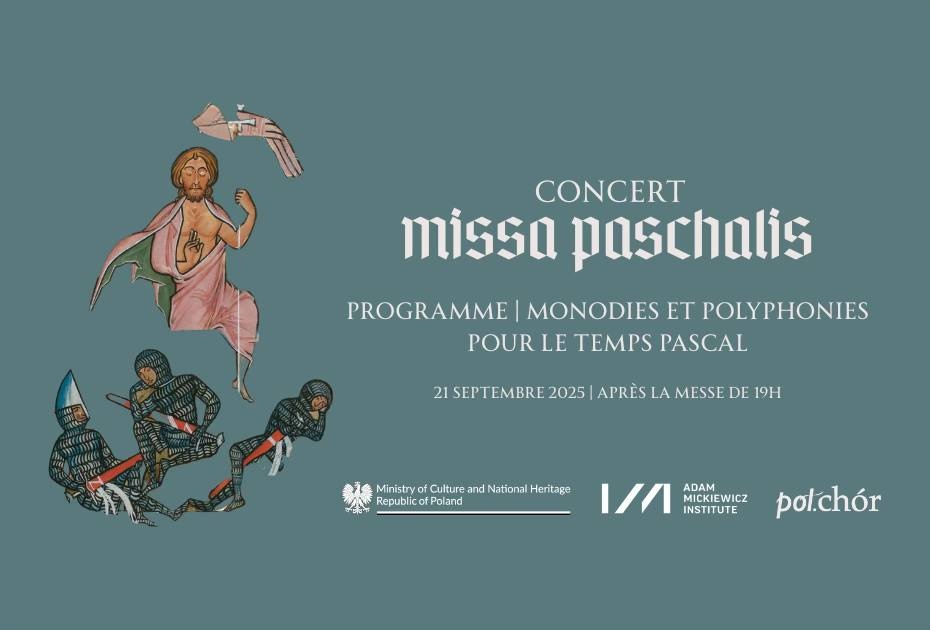 CONCERT
missa paschalis

PROGRAMME | MONODIES ET POLYPHONIES
POUR LE TEMPS PASCAL

21 SEPTEMBRE 2025 | APRÈS LA MESSE DE 19H

Ministry of Culture and National Heritage
Republic of Poland

ADAM
MICKIEWICZ
INSTITUTE

pol.chór